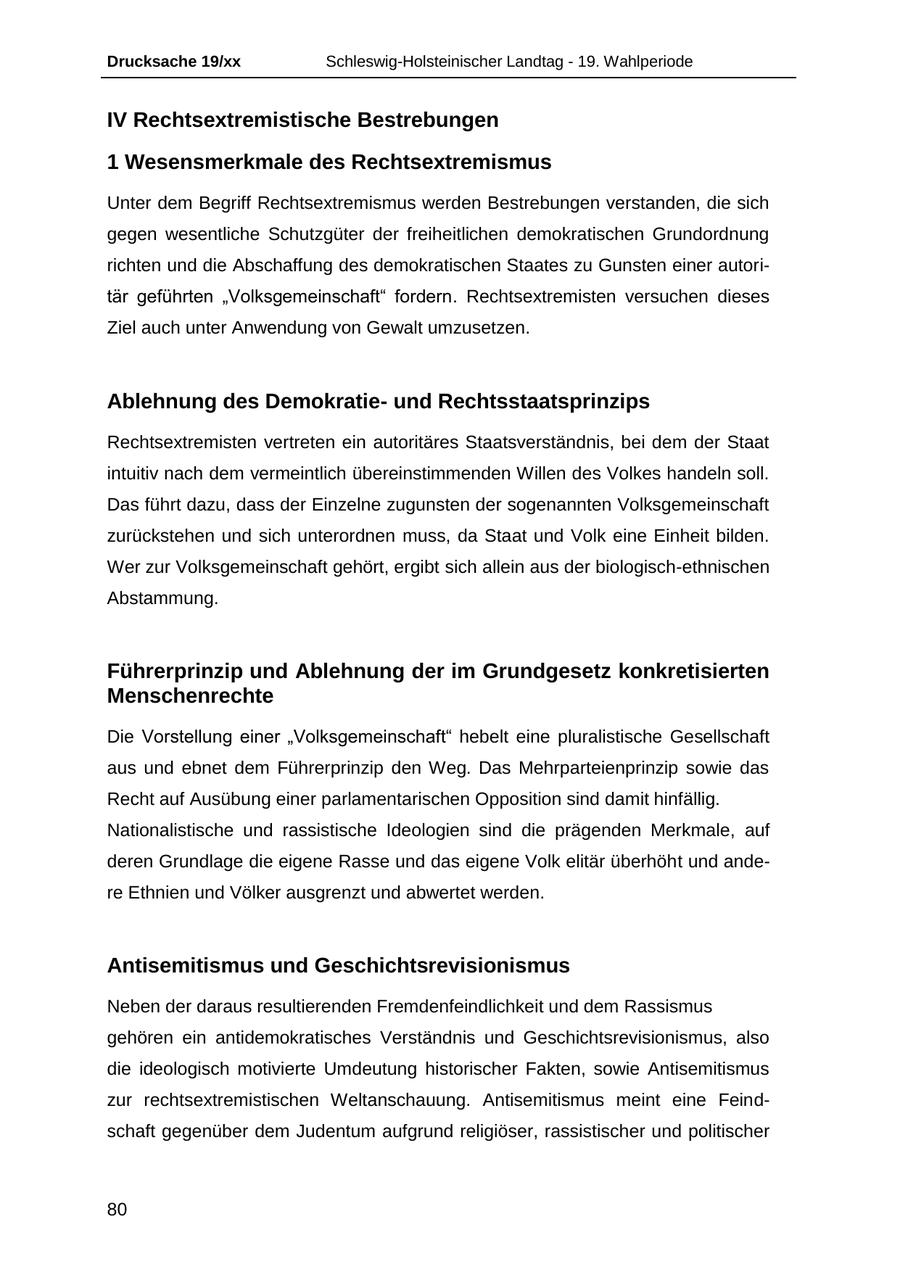 Drucksache 19/xx Schleswig-Holsteinischer Landtag - 19. Wahlperiode

IV Rechtsextremistische Bestrebungen

1 Wesensmerkmale des Rechtsextremismus

Unter dem Begriff Rechtsextremismus werden Bestrebungen verstanden, die sich gegen wesentliche Schutzgüter der freiheitlichen demokratischen Grundordnung richten und die Abschaffung des demokratischen Staates zu Gunsten einer autoritär geführten „Volksgemeinschaft“ fordern. Rechtsextremisten versuchen dieses Ziel auch unter Anwendung von Gewalt umzusetzen.

Ablehnung des Demokratie- und Rechtsstaatsprinzips

Rechtsextremisten vertreten ein autoritäres Staatsverständnis, bei dem der Staat intuitiv nach dem vermeintlich übereinstimmenden Willen des Volkes handeln soll. Das führt dazu, dass der Einzelne zugunsten der sogenannten Volksgemeinschaft zurückstehen und sich unterordnen muss, da Staat und Volk eine Einheit bilden. Wer zur Volksgemeinschaft gehört, ergibt sich allein aus der biologisch-ethnischen Abstammung.

Führerprinzip und Ablehnung der im Grundgesetz konkretisierten Menschenrechte

Die Vorstellung einer „Volksgemeinschaft“ hebelt eine pluralistische Gesellschaft aus und ebnet dem Führerprinzip den Weg. Das Mehrparteienprinzip sowie das Recht auf Ausübung einer parlamentarischen Opposition sind damit hinfällig.
Nationalistische und rassistische Ideologien sind die prägenden Merkmale, auf deren Grundlage die eigene Rasse und das eigene Volk elitär überhöht und andere Ethnien und Völker ausgrenzt und abwertet werden.

Antisemitismus und Geschichtsrevisionismus

Neben der daraus resultierenden Fremdenfeindlichkeit und dem Rassismus gehören ein antidemokratisches Verständnis und Geschichtsrevisionismus, also die ideologisch motivierte Umdeutung historischer Fakten, sowie Antisemitismus zur rechtsextremistischen Weltanschauung. Antisemitismus meint eine Feindschaft gegenüber dem Judentum aufgrund religiöser, rassistischer und politischer

80